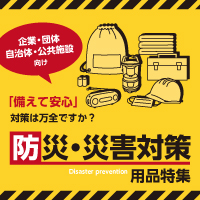 企業・団体
自治体・公共施設
向け

「備えて安心」
対策は万全ですか？

防災・災害対策

Disaster prevention
用品特集